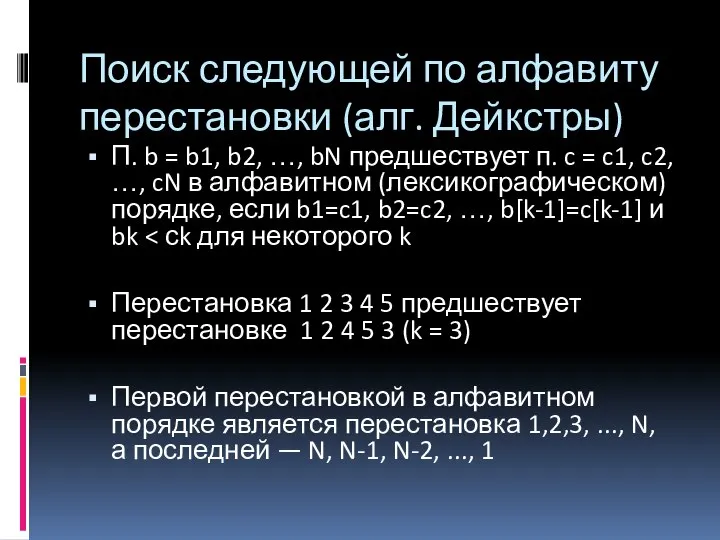 Поиск следующей по алфавиту перестановки (алг. Дейкстры)

▪ П. b = b1, b2, …, bN предшествует п. c = c1, c2, …, cN в алфавитном (лексикографическом) порядке, если b1=c1, b2=c2, …, b[k-1]=c[k-1] и bk < ck для некоторого k

▪ Перестановка 1 2 3 4 5 предшествует перестановке 1 2 4 5 3 (k = 3)

▪ Первой перестановкой в алфавитном порядке является перестановка 1,2,3, ..., N, а последней — N, N-1, N-2, ..., 1